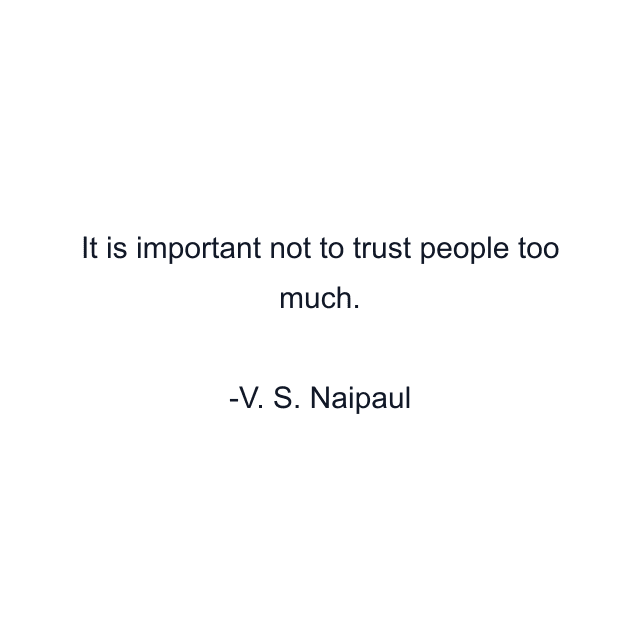 It is important not to trust people too much.

-V. S. Naipaul